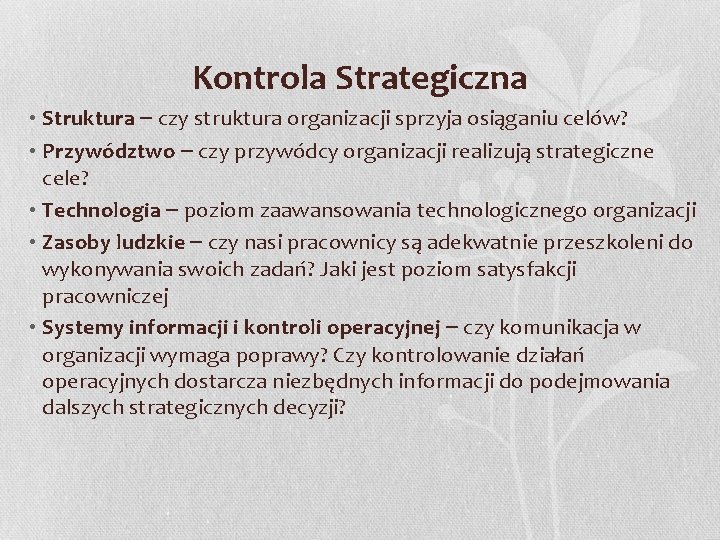 Kontrola Strategiczna

• Struktura – czy struktura organizacji sprzyja osiąganiu celów?
• Przywództwo – czy przywódcy organizacji realizują strategiczne cele?
• Technologia – poziom zaawansowania technologicznego organizacji
• Zasoby ludzkie – czy nasi pracownicy są adekwatnie przeszkoleni do wykonywania swoich zadań? Jaki jest poziom satysfakcji pracowniczej
• Systemy informacji i kontroli operacyjnej – czy komunikacja w organizacji wymaga poprawy? Czy kontrolowanie działań operacyjnych dostarcza niezbędnych informacji do podejmowania dalszych strategicznych decyzji?